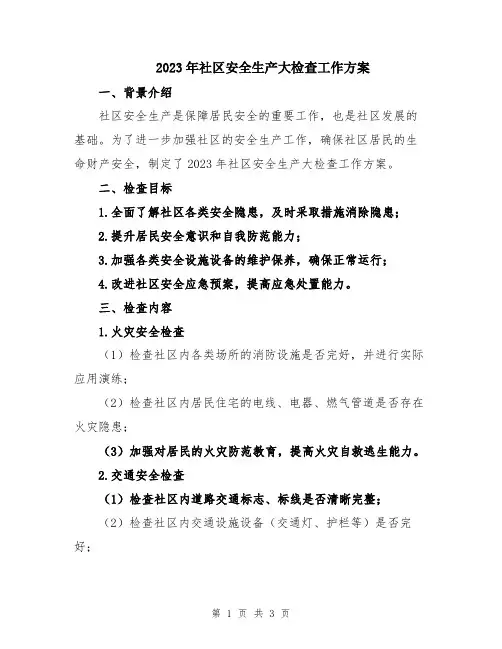 2023年社区安全生产大检查工作方案

一、背景介绍

社区安全生产是保障居民安全的重要工作，也是社区发展的基础。为了进一步加强社区的安全生产工作，确保社区居民的生命财产安全，制定了2023年社区安全生产大检查工作方案。

二、检查目标

1.全面了解社区各类安全隐患，及时采取措施消除隐患；

2.提升居民安全意识和自我防范能力；

3.加强各类安全设施设备的维护保养，确保正常运行；

4.改进社区安全应急预案，提高应急处置能力。

三、检查内容

1.火灾安全检查

（1）检查社区内各类场所的消防设施是否完好，并进行实际应用演练；

（2）检查社区内居民住宅的电线、电器、燃气管道是否存在火灾隐患；

（3）加强对居民的火灾防范教育，提高火灾自救逃生能力。

2.交通安全检查

（1）检查社区内道路交通标志、标线是否清晰完整；

（2）检查社区内交通设施设备（交通灯、护栏等）是否完好；

第 1 页 共 3 页